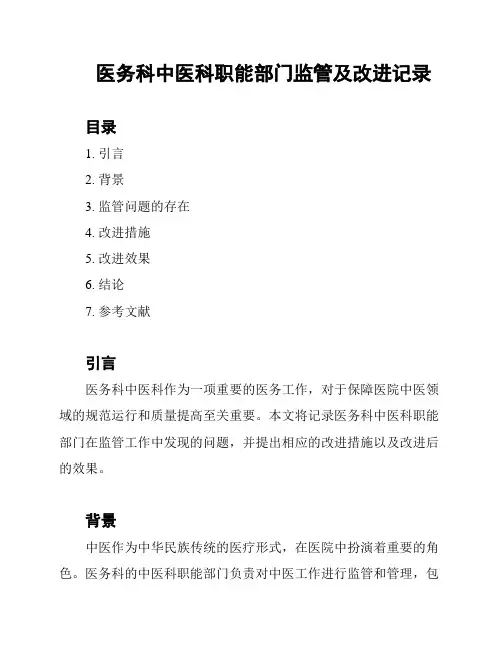 医务科中医科职能部门监管及改进记录

目录

1. 引言
2. 背景
3. 监管问题的存在
4. 改进措施
5. 改进效果
6. 结论
7. 参考文献

引言

医务科中医科作为一项重要的医务工作，对于保障医院中医领域的规范运行和质量提高至关重要。本文将记录医务科中医科职能部门在监管工作中发现的问题，并提出相应的改进措施以及改进后的效果。

背景

中医作为中华民族传统的医疗形式，在医院中扮演着重要的角色。医务科的中医科职能部门负责对中医工作进行监管和管理，包